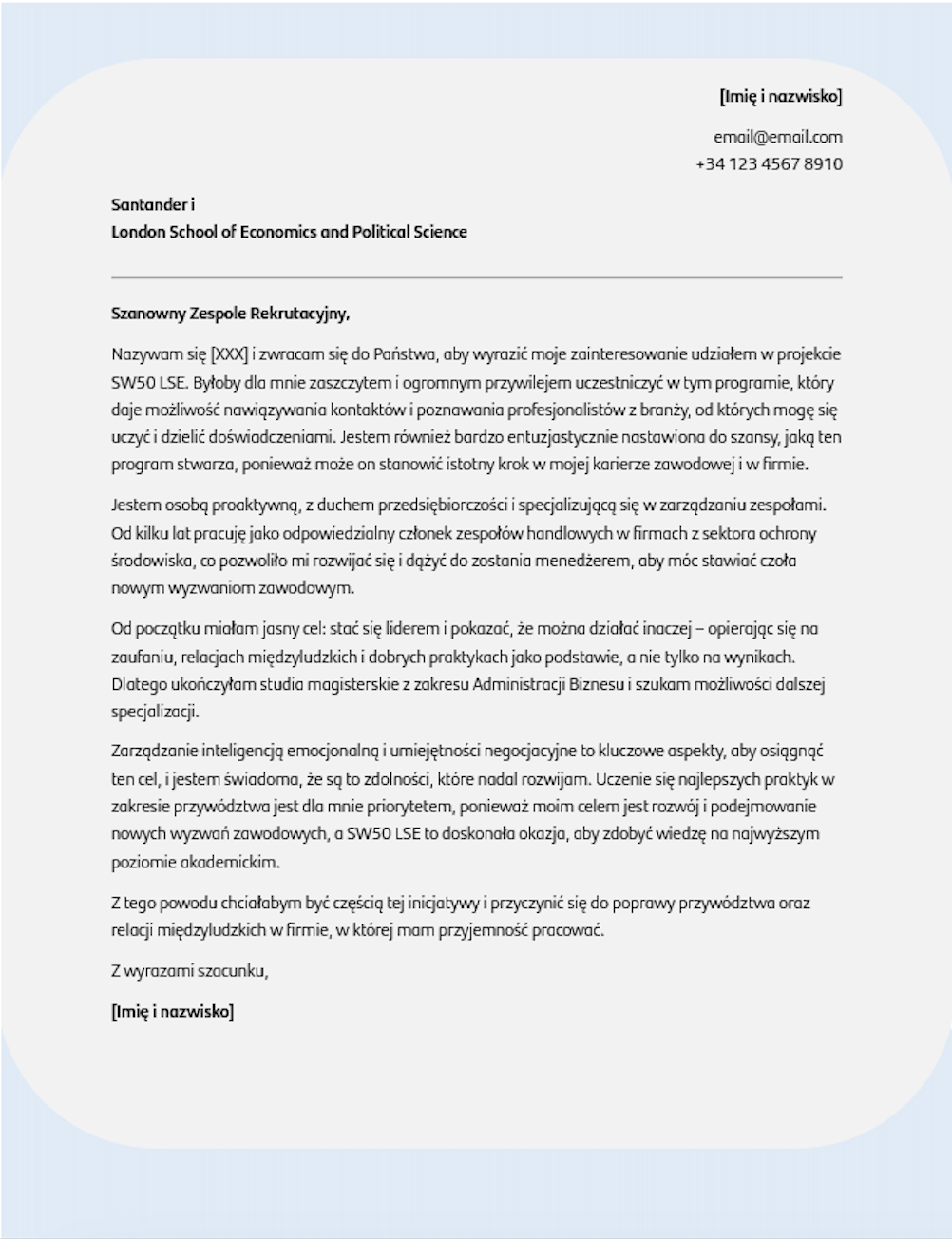 [Imię i nazwisko]

email@email.com
+34 123 4567 8910

Santander i
London School of Economics and Political Science

Szanowny Zespole Rekrutacyjny,

Nazywam się [XXX] i zwracam się do Państwa, aby wyrazić moje zainteresowanie udziałem w projekcie SW50 LSE. Byłoby dla mnie zaszczytem i ogromnym przywilejem uczestniczyć w tym programie, który daje możliwość nawiązywania kontaktów i poznawania profesjonalistów z branży, od których mogę się uczyć i dzielić doświadczeniami. Jestem również bardzo entuzjastycznie nastawiona do szansy, jaką ten program stwarza, ponieważ może on stanowić istotny krok w mojej karierze zawodowej i w firmie.

Jestem osobą proaktywną, z duchem przedsiębiorczości i specjalizującą się w zarządzaniu zespołami. Od kilku lat pracuję jako odpowiedzialny członek zespołów handlowych w firmach z sektora ochrony środowiska, co pozwoliło mi rozwijać się i dążyć do zostania menedżerem, aby móc stawiać czoła nowym wyzwaniom zawodowym.

Od początku miałam jasny cel: stać się liderem i pokazać, że można działać inaczej – opierając się na zaufaniu, relacjach międzyludzkich i dobrych praktykach jako podstawie, a nie tylko na wynikach. Dlatego ukończyłam studia magisterskie z zakresu Administracji Biznesu i szukam możliwości dalszej specjalizacji.

Zarządzanie inteligencją emocjonalną i umiejętności negocjacyjne to kluczowe aspekty, aby osiągnąć ten cel, i jestem świadoma, że są to zdolności, które nadal rozwijam. Uczenie się najlepszych praktyk w zakresie przywództwa jest dla mnie priorytetem, ponieważ moim celem jest rozwój i podejmowanie nowych wyzwań zawodowych, a SW50 LSE to doskonała okazja, aby zdobyć wiedzę na najwyższym poziomie akademickim.

Z tego powodu chciałabym być częścią tej inicjatywy i przyczynić się do poprawy przywództwa oraz relacji międzyludzkich w firmie, w której mam przyjemność pracować.

Z wyrazami szacunku,

[Imię i nazwisko]